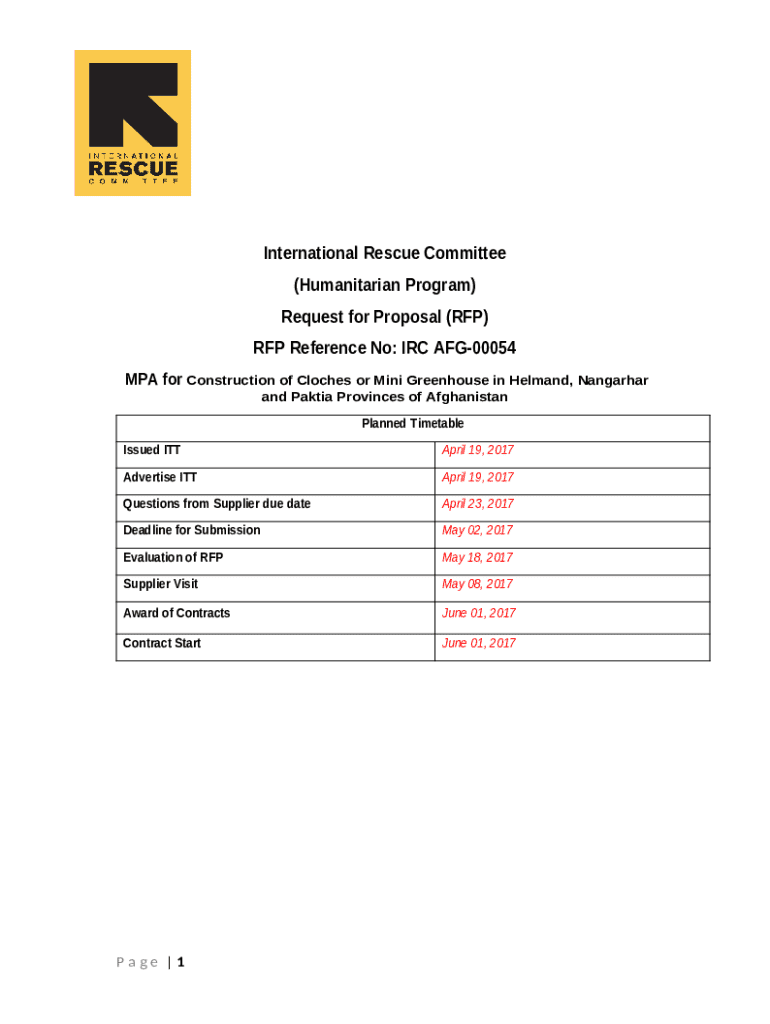 INTERNATIONAL
RESCUE
COMMITTEE

International Rescue Committee

(Humanitarian Program)

Request for Proposal (RFP)

RFP Reference No: IRC AFG-00054

MPA for Construction of Cloches or Mini Greenhouse in Helmand, Nangarhar and Paktia Provinces of Afghanistan

| Planned Timetable | |
|---|---|
| Issued ITT | April 19, 2017 |
| Advertise ITT | April 19, 2017 |
| Questions from Supplier due date | April 23, 2017 |
| Deadline for Submission | May 02, 2017 |
| Evaluation of RFP | May 18, 2017 |
| Supplier Visit | May 08, 2017 |
| Award of Contracts | June 01, 2017 |
| Contract Start | June 01, 2017 |

Page | 1